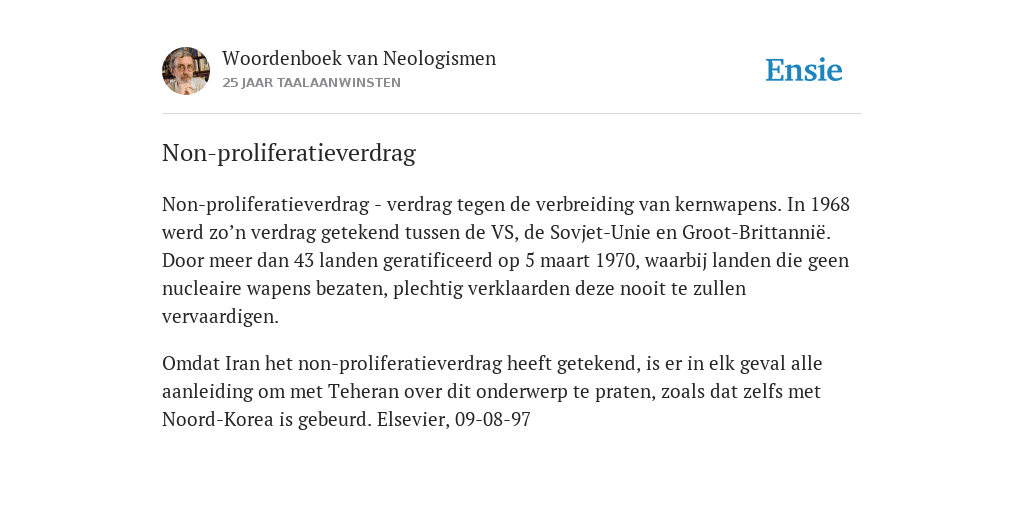 Woordenboek van Neologismen
25 JAAR TAALAANWINSTEN

Ensie

Non-proliferatieverdrag

Non-proliferatieverdrag - verdrag tegen de verbreiding van kernwapens. In 1968 werd zo’n verdrag getekend tussen de VS, de Sovjet-Unie en Groot-Brittannië. Door meer dan 43 landen geratificeerd op 5 maart 1970, waarbij landen die geen nucleaire wapens bezaten, plechtig verklaarden deze nooit te zullen vervaardigen.

Omdat Iran het non-proliferatieverdrag heeft getekend, is er in elk geval alle aanleiding om met Teheran over dit onderwerp te praten, zoals dat zelfs met Noord-Korea is gebeurd. Elsevier, 09-08-97